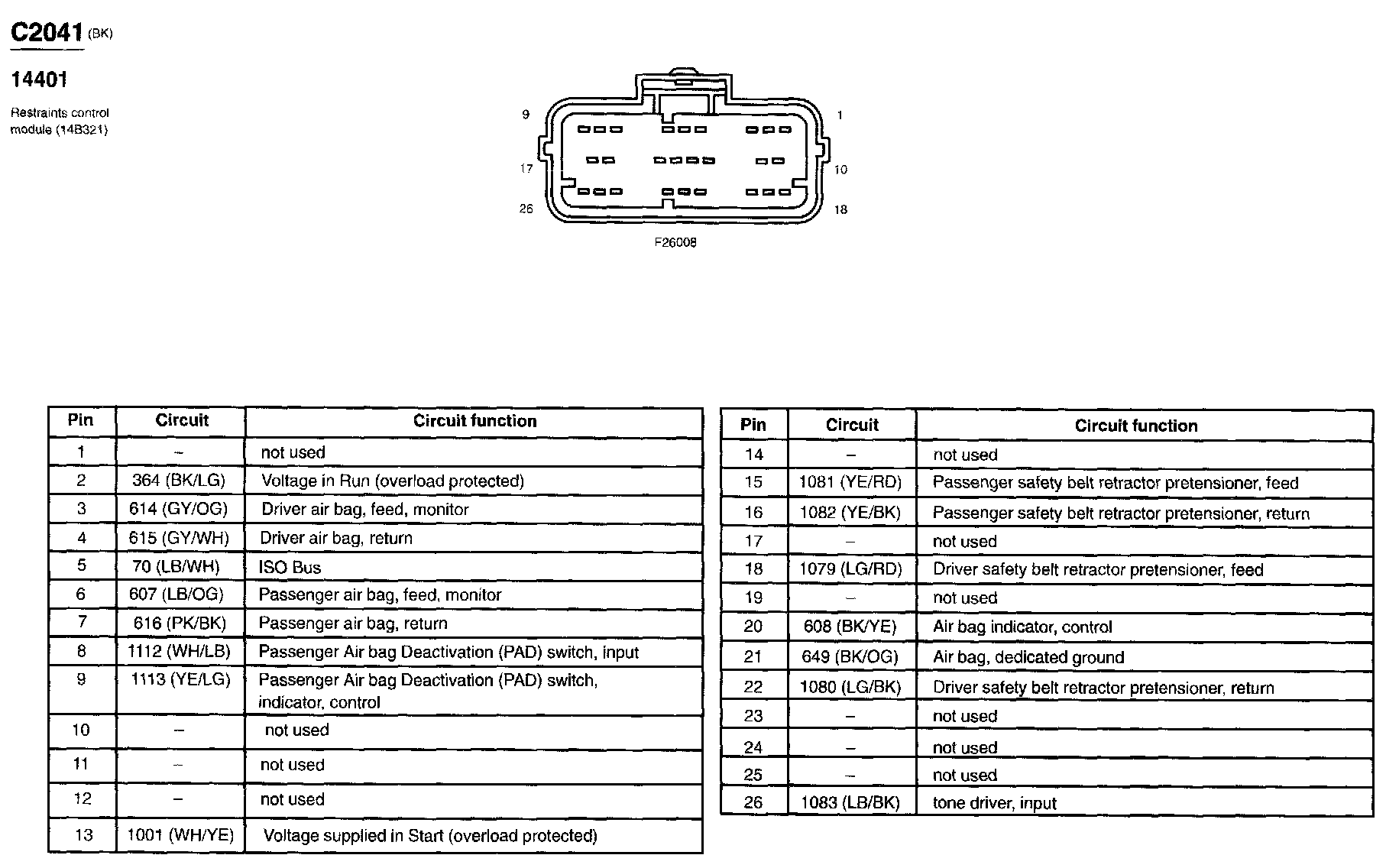 C2041 (BK)

14401

Restraints control module (14B321)

9
1
17
10
26
18

F26008

| Pin | Circuit | Circuit function |
|---|---|---|
| 1 | – | not used |
| 2 | 364 (BK/LG) | Voltage in Run (overload protected) |
| 3 | 614 (GY/OG) | Driver air bag, feed, monitor |
| 4 | 615 (GY/WH) | Driver air bag, return |
| 5 | 70 (LB/WH) | ISO Bus |
| 6 | 607 (LB/OG) | Passenger air bag, feed, monitor |
| 7 | 616 (PK/BK) | Passenger air bag, return |
| 8 | 1112 (WH/LB) | Passenger Air bag Deactivation (PAD) switch, input |
| 9 | 1113 (YE/LG) | Passenger Air bag Deactivation (PAD) switch, indicator, control |
| 10 | – | not used |
| 11 | – | not used |
| 12 | – | not used |
| 13 | 1001 (WH/YE) | Voltage supplied in Start (overload protected) |

| Pin | Circuit | Circuit function |
|---|---|---|
| 14 | – | not used |
| 15 | 1081 (YE/RD) | Passenger safety belt retractor pretensioner, feed |
| 16 | 1082 (YE/BK) | Passenger safety belt retractor pretensioner, return |
| 17 | – | not used |
| 18 | 1079 (LG/RD) | Driver safety belt retractor pretensioner, feed |
| 19 | – | not used |
| 20 | 608 (BK/YE) | Air bag indicator, control |
| 21 | 649 (BK/OG) | Air bag, dedicated ground |
| 22 | 1080 (LG/BK) | Driver safety belt retractor pretensioner, return |
| 23 | – | not used |
| 24 | – | not used |
| 25 | – | not used |
| 26 | 1083 (LB/BK) | tone driver, input |